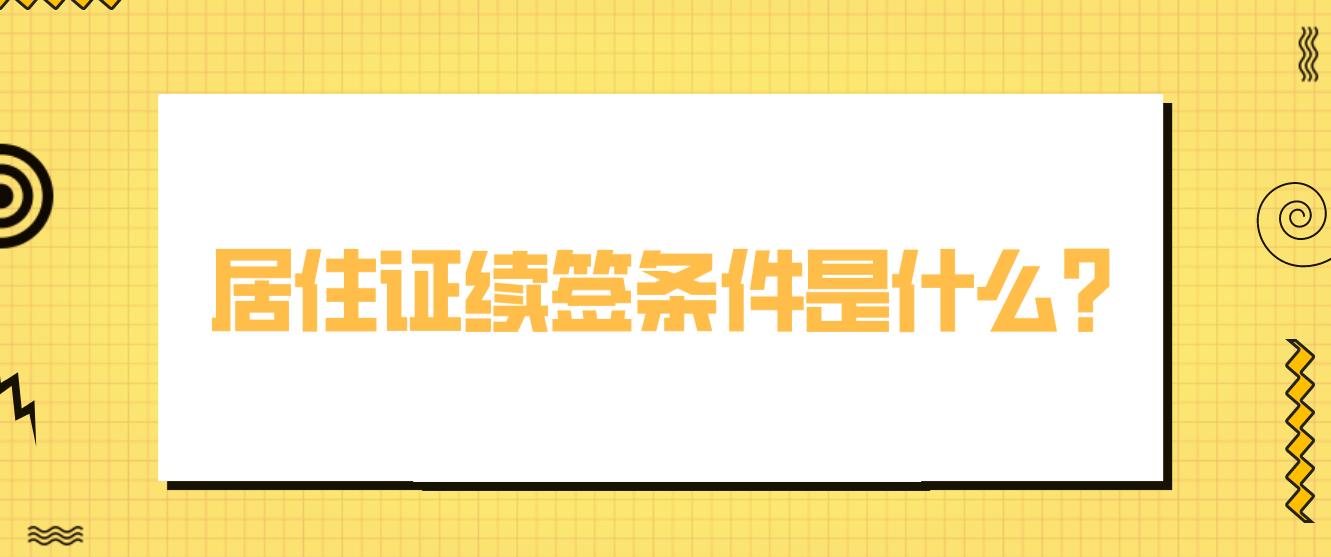 居住证续签条件是什么？